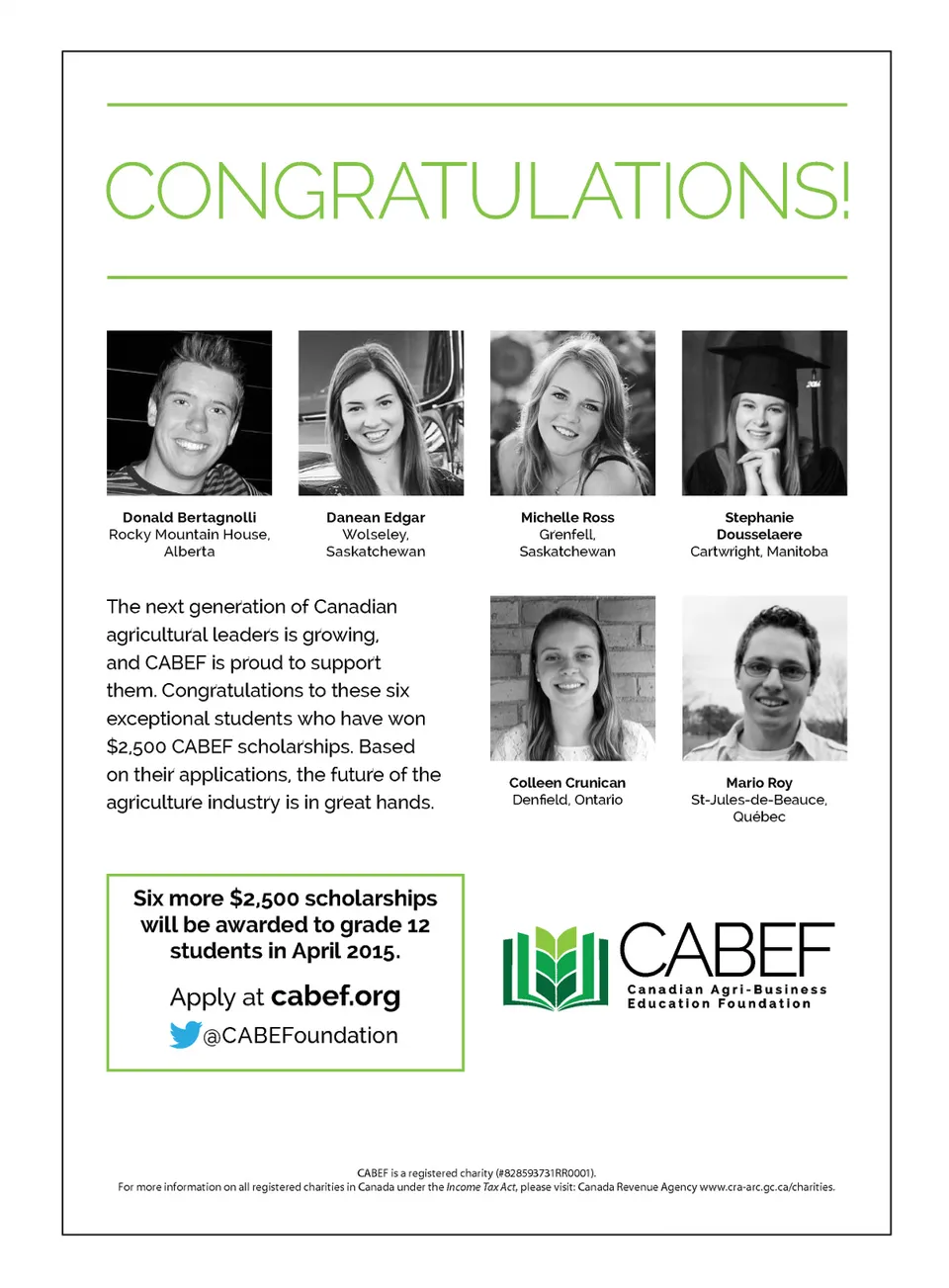 CONGRATULATIONS!

Donald Bertagnolli
Rocky Mountain House, Alberta

Danean Edgar
Wolseley, Saskatchewan

Michelle Ross
Grenfell, Saskatchewan

Stephanie Dousselaere
Cartwright, Manitoba

The next generation of Canadian agricultural leaders is growing, and CABEF is proud to support them. Congratulations to these six exceptional students who have won $2,500 CABEF scholarships. Based on their applications, the future of the agriculture industry is in great hands.

Colleen Crunican
Denfield, Ontario

Mario Roy
St-Jules-de-Beauce, Québec

Six more $2,500 scholarships will be awarded to grade 12 students in April 2015.

Apply at cabef.org
@CABEFoundation

CABEF
Canadian Agri-Business Education Foundation

CABEF is a registered charity (#828593731RR0001).
For more information on all registered charities in Canada under the Income Tax Act, please visit: Canada Revenue Agency www.cra-arc.gc.ca/charities.